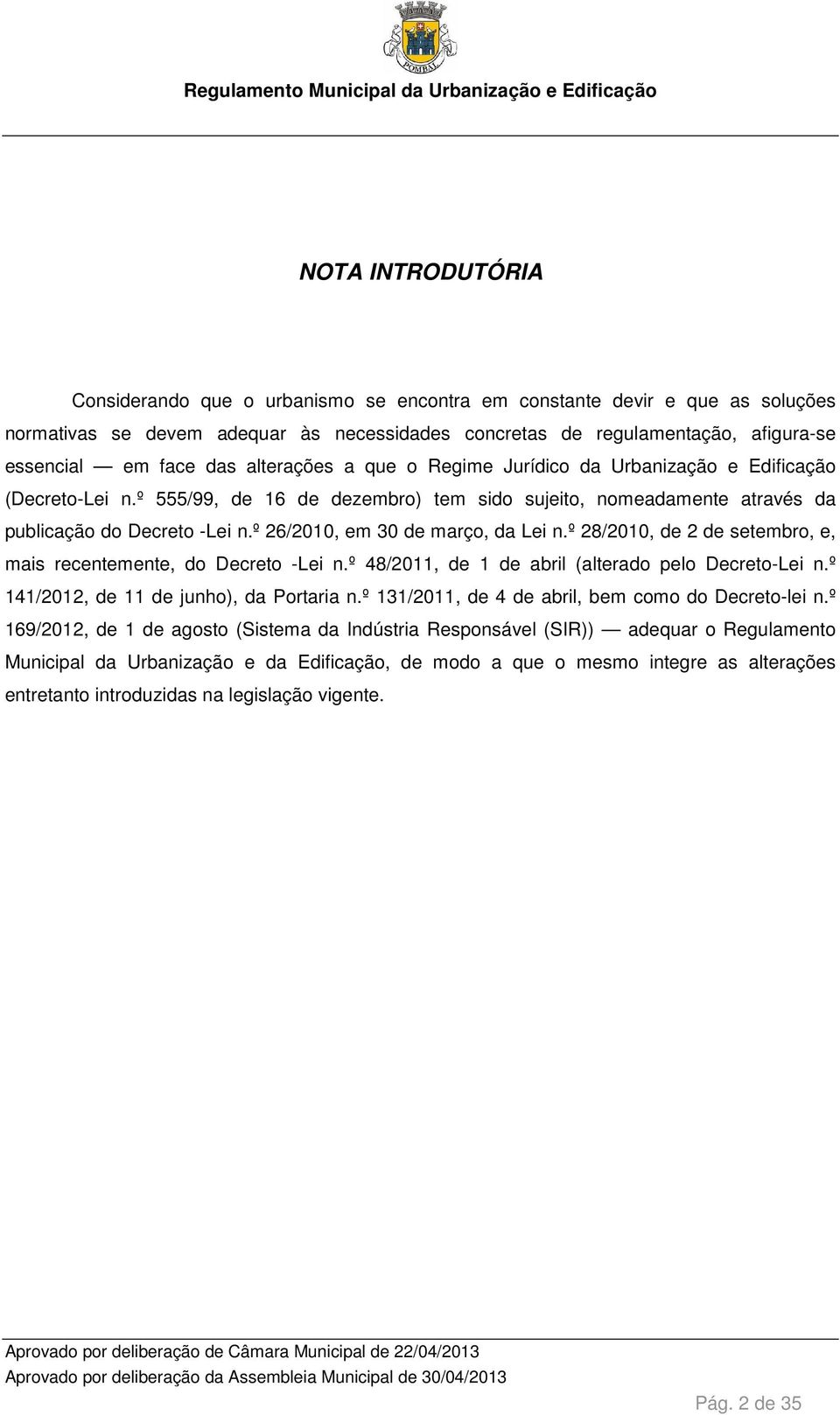 POMBAL

Regulamento Municipal da Urbanização e Edificação

NOTA INTRODUTÓRIA

Considerando que o urbanismo se encontra em constante devir e que as soluções normativas se devem adequar às necessidades concretas de regulamentação, afigura-se essencial — em face das alterações a que o Regime Jurídico da Urbanização e Edificação (Decreto-Lei n.º 555/99, de 16 de dezembro) tem sido sujeito, nomeadamente através da publicação do Decreto -Lei n.º 26/2010, em 30 de março, da Lei n.º 28/2010, de 2 de setembro, e, mais recentemente, do Decreto -Lei n.º 48/2011, de 1 de abril (alterado pelo Decreto-Lei n.º 141/2012, de 11 de junho), da Portaria n.º 131/2011, de 4 de abril, bem como do Decreto-lei n.º 169/2012, de 1 de agosto (Sistema da Indústria Responsável (SIR)) — adequar o Regulamento Municipal da Urbanização e da Edificação, de modo a que o mesmo integre as alterações entretanto introduzidas na legislação vigente.

Aprovado por deliberação de Câmara Municipal de 22/04/2013
Aprovado por deliberação da Assembleia Municipal de 30/04/2013

Pág. 2 de 35